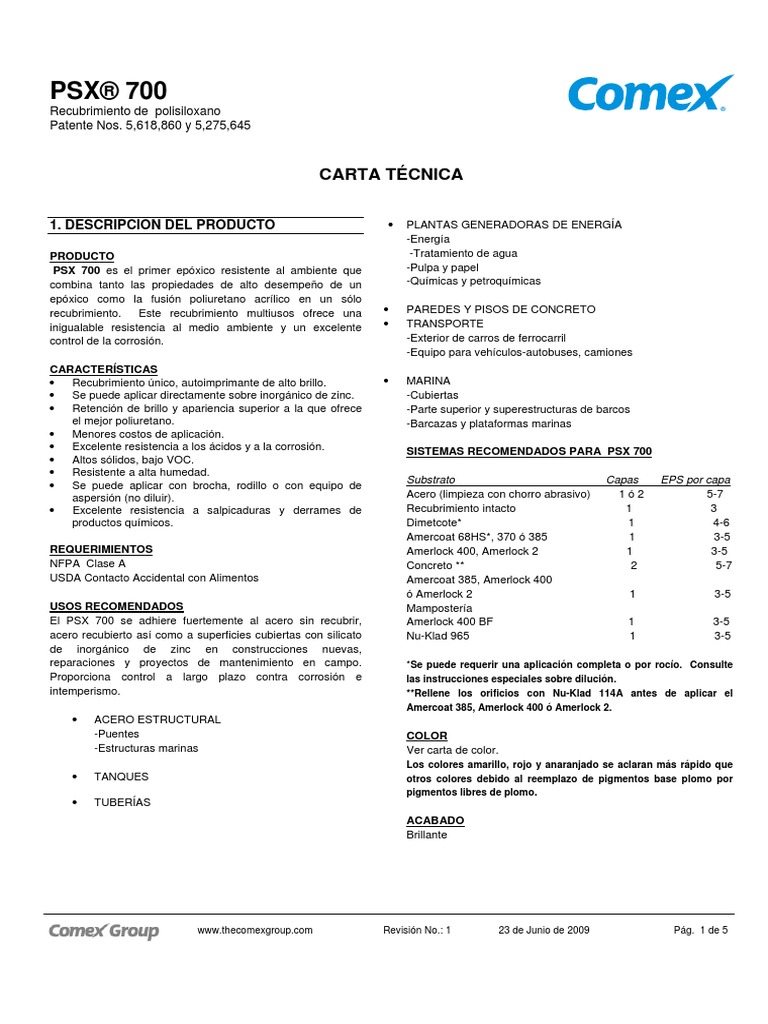 PSX® 700
Recubrimiento de polisiloxano
Patente Nos. 5,618,860 y 5,275,645

Comex

CARTA TÉCNICA

1. DESCRIPCION DEL PRODUCTO

PRODUCTO
PSX 700 es el primer epóxico resistente al ambiente que combina tanto las propiedades de alto desempeño de un epóxico como la fusión poliuretano acrílico en un sólo recubrimiento. Este recubrimiento multiusos ofrece una inigualable resistencia al medio ambiente y un excelente control de la corrosión.

CARACTERÍSTICAS
• Recubrimiento único, autoimprimante de alto brillo.
• Se puede aplicar directamente sobre inorgánico de zinc.
• Retención de brillo y apariencia superior a la que ofrece el mejor poliuretano.
• Menores costos de aplicación.
• Excelente resistencia a los ácidos y a la corrosión.
• Altos sólidos, bajo VOC.
• Resistente a alta humedad.
• Se puede aplicar con brocha, rodillo o con equipo de aspersión (no diluir).
• Excelente resistencia a salpicaduras y derrames de productos químicos.

REQUERIMIENTOS
NFPA Clase A
USDA Contacto Accidental con Alimentos

USOS RECOMENDADOS
El PSX 700 se adhiere fuertemente al acero sin recubrir, acero recubierto así como a superficies cubiertas con silicato de inorgánico de zinc en construcciones nuevas, reparaciones y proyectos de mantenimiento en campo. Proporciona control a largo plazo contra corrosión e intemperismo.

• ACERO ESTRUCTURAL
-Puentes
-Estructuras marinas

• TANQUES

• TUBERÍAS

• PLANTAS GENERADORAS DE ENERGÍA
-Energía
-Tratamiento de agua
-Pulpa y papel
-Químicas y petroquímicas

• PAREDES Y PISOS DE CONCRETO
• TRANSPORTE
-Exterior de carros de ferrocarril
-Equipo para vehículos-autobuses, camiones

• MARINA
-Cubiertas
-Parte superior y superestructuras de barcos
-Barcazas y plataformas marinas

SISTEMAS RECOMENDADOS PARA PSX 700

| Substrato | Capas | EPS por capa |
|---|---|---|
| Acero (limpieza con chorro abrasivo) | 1 ó 2 | 5-7 |
| Recubrimiento intacto | 1 | 3 |
| Dimetcote* | 1 | 4-6 |
| Amercoat 68HS*, 370 ó 385 | 1 | 3-5 |
| Amerlock 400, Amerlock 2 | 1 | 3-5 |
| Concreto ** | 2 | 5-7 |
| Amercoat 385, Amerlock 400 ó Amerlock 2 | 1 | 3-5 |
| Mampostería | | |
| Amerlock 400 BF | 1 | 3-5 |
| Nu-Klad 965 | 1 | 3-5 |

*Se puede requerir una aplicación completa o por rocío. Consulte las instrucciones especiales sobre dilución.
**Rellene los orificios con Nu-Klad 114A antes de aplicar el Amercoat 385, Amerlock 400 ó Amerlock 2.

COLOR
Ver carta de color.
Los colores amarillo, rojo y anaranjado se aclaran más rápido que otros colores debido al reemplazo de pigmentos base plomo por pigmentos libres de plomo.

ACABADO
Brillante

Comex Group www.thecomexgroup.com Revisión No.: 1 23 de Junio de 2009 Pág. 1 de 5